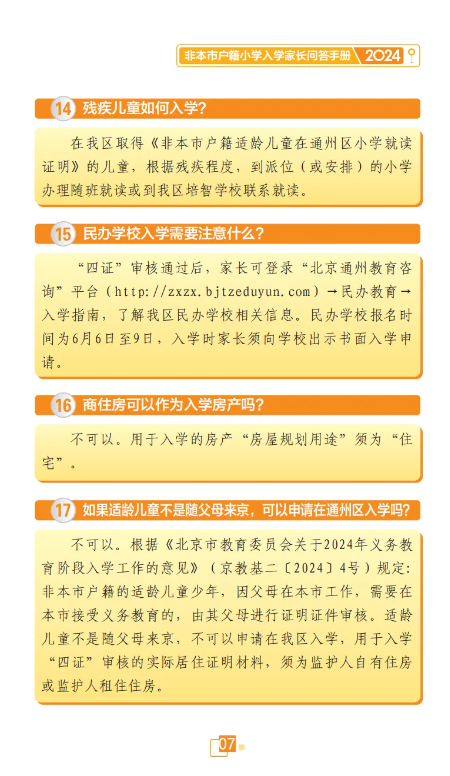 非本市户籍小学入学家长问答手册 2024

14 残疾儿童如何入学？

在我区取得《非本市户籍适龄儿童在通州区小学就读证明》的儿童，根据残疾程度，到派位（或安排）的小学办理随班就读或到我区培智学校联系就读。

15 民办学校入学需要注意什么？

“四证”审核通过后，家长可登录“北京通州教育咨询”平台（http://zxzx.bjtzeduyun.com）→民办教育→入学指南，了解我区民办学校相关信息。民办学校报名时间为6月6日至9日，入学时家长须向学校出示书面入学申请。

16 商住房可以作为入学房产吗？

不可以。用于入学的房产“房屋规划用途”须为“住宅”。

17 如果适龄儿童不是随父母来京，可以申请在通州区入学吗？

不可以。根据《北京市教育委员会关于2024年义务教育阶段入学工作的意见》（京教基二〔2024〕4号）规定：非本市户籍的适龄儿童少年，因父母在本市工作，需要在本市接受义务教育的，由其父母进行证明证件审核。适龄儿童不是随父母来京，不可以申请在我区入学，用于入学“四证”审核的实际居住证明材料，须为监护人自有住房或监护人租住住房。

07